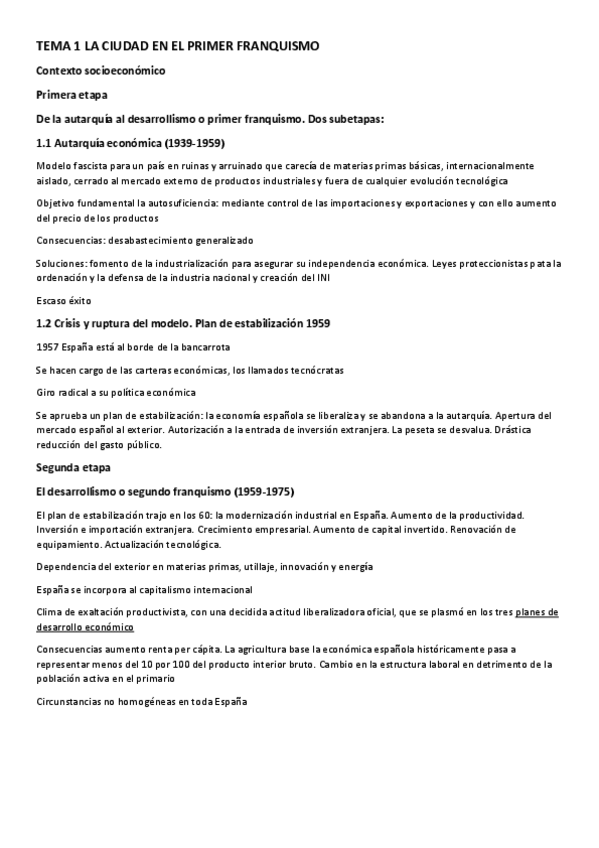 TEMA 1 LA CIUDAD EN EL PRIMER FRANQUISMO

Contexto socioeconómico

Primera etapa

De la autarquía al desarrollismo o primer franquismo. Dos subetapas:

1.1 Autarquía económica (1939-1959)

Modelo fascista para un país en ruinas y arruinado que carecía de materias primas básicas, internacionalmente aislado, cerrado al mercado externo de productos industriales y fuera de cualquier evolución tecnológica

Objetivo fundamental la autosuficiencia: mediante control de las importaciones y exportaciones y con ello aumento del precio de los productos

Consecuencias: desabastecimiento generalizado

Soluciones: fomento de la industrialización para asegurar su independencia económica. Leyes proteccionistas pata la ordenación y la defensa de la industria nacional y creación del INI

Escaso éxito

1.2 Crisis y ruptura del modelo. Plan de estabilización 1959

1957 España está al borde de la bancarrota

Se hacen cargo de las carteras económicas, los llamados tecnócratas

Giro radical a su política económica

Se aprueba un plan de estabilización: la economía española se liberaliza y se abandona a la autarquía. Apertura del mercado español al exterior. Autorización a la entrada de inversión extranjera. La peseta se desvalua. Drástica reducción del gasto público.

Segunda etapa

El desarrollismo o segundo franquismo (1959-1975)

El plan de estabilización trajo en los 60: la modernización industrial en España. Aumento de la productividad. Inversión e importación extranjera. Crecimiento empresarial. Aumento de capital invertido. Renovación de equipamiento. Actualización tecnológica.

Dependencia del exterior en materias primas, utillaje, innovación y energía

España se incorpora al capitalismo internacional

Clima de exaltación productivista, con una decidida actitud liberalizadora oficial, que se plasmó en los tres planes de desarrollo económico

Consecuencias aumento renta per cápita. La agricultura base la económica española históricamente pasa a representar menos del 10 por 100 del producto interior bruto. Cambio en la estructura laboral en detrimento de la población activa en el primario

Circunstancias no homogéneas en toda España